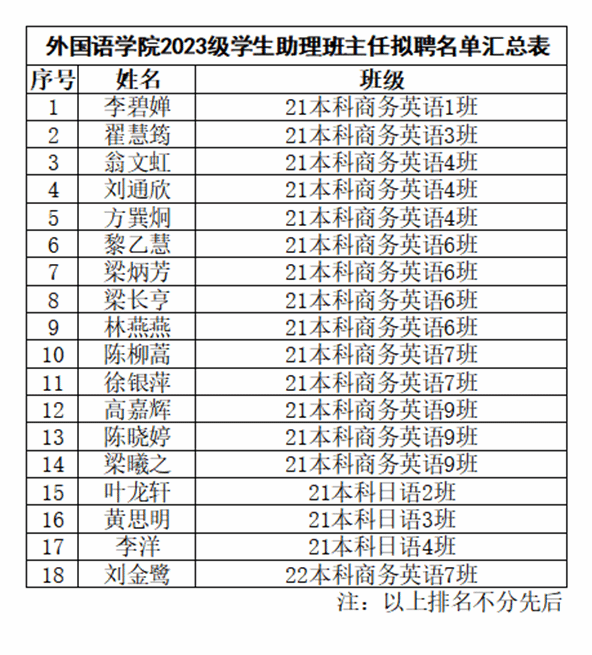 外国语学院2023级学生助理班主任拟聘名单汇总表

| 序号 | 姓名 | 班级 |
|---|---|---|
| 1 | 李碧婵 | 21本科商务英语1班 |
| 2 | 翟慧筠 | 21本科商务英语3班 |
| 3 | 翁文虹 | 21本科商务英语4班 |
| 4 | 刘通欣 | 21本科商务英语4班 |
| 5 | 方巽炯 | 21本科商务英语4班 |
| 6 | 黎乙慧 | 21本科商务英语6班 |
| 7 | 梁炳芳 | 21本科商务英语6班 |
| 8 | 梁长亨 | 21本科商务英语6班 |
| 9 | 林燕燕 | 21本科商务英语6班 |
| 10 | 陈柳蒿 | 21本科商务英语7班 |
| 11 | 徐银萍 | 21本科商务英语7班 |
| 12 | 高嘉辉 | 21本科商务英语9班 |
| 13 | 陈晓婷 | 21本科商务英语9班 |
| 14 | 梁曦之 | 21本科商务英语9班 |
| 15 | 叶龙轩 | 21本科日语2班 |
| 16 | 黄思明 | 21本科日语3班 |
| 17 | 李洋 | 21本科日语4班 |
| 18 | 刘金鹭 | 22本科商务英语7班 |

注：以上排名不分先后